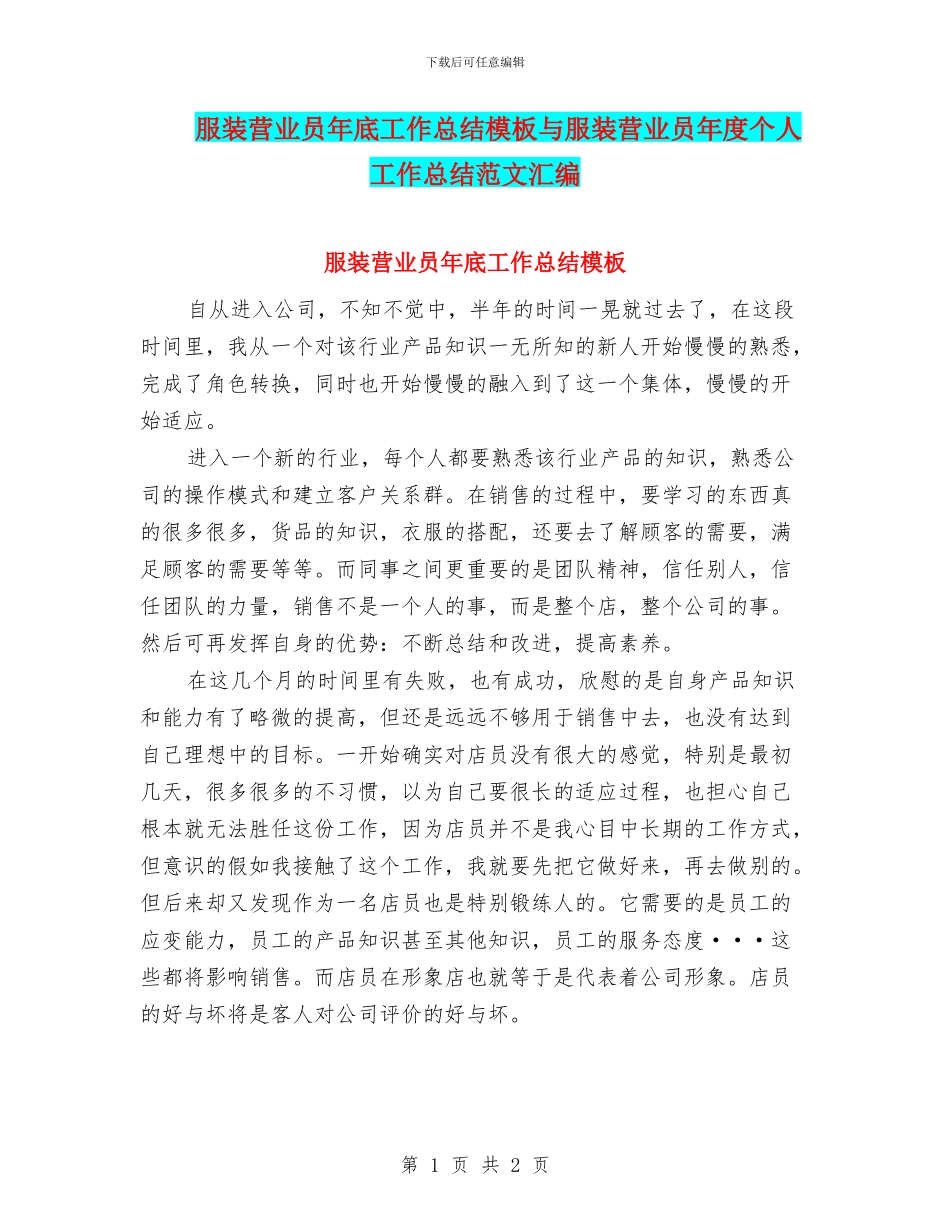 下载后可任意编辑

服装营业员年底工作总结模板与服装营业员年度个人工作总结范文汇编

服装营业员年底工作总结模板

自从进入公司，不知不觉中，半年的时间一晃就过去了，在这段时间里，我从一个对该行业产品知识一无所知的新人开始慢慢的熟悉，完成了角色转换，同时也开始慢慢的融入到了这一个集体，慢慢的开始适应。

进入一个新的行业，每个人都要熟悉该行业产品的知识，熟悉公司的操作模式和建立客户关系群。在销售的过程中，要学习的东西真的很多很多，货品的知识，衣服的搭配，还要去了解顾客的需要，满足顾客的需要等等。而同事之间更重要的是团队精神，信任别人，信任团队的力量，销售不是一个人的事，而是整个店，整个公司的事。然后可再发挥自身的优势：不断总结和改进，提高素养。

在这几个月的时间里有失败，也有成功，欣慰的是自身产品知识和能力有了略微的提高，但还是远远不够用于销售中去，也没有达到自己理想中的目标。一开始确实对店员没有很大的感觉，特别是最初几天，很多很多的不习惯，以为自己要很长的适应过程，也担心自己根本就无法胜任这份工作，因为店员并不是我心目中长期的工作方式，但意识的假如我接触了这个工作，我就要先把它做好来，再去做别的。但后来却又发现作为一名店员也是特别锻练人的。它需要的是员工的应变能力，员工的产品知识甚至其他知识，员工的服务态度···这些都将影响销售。而店员在形象店也就等于是代表着公司形象。店员的好与坏将是客人对公司评价的好与坏。

第 1 页 共 2 页